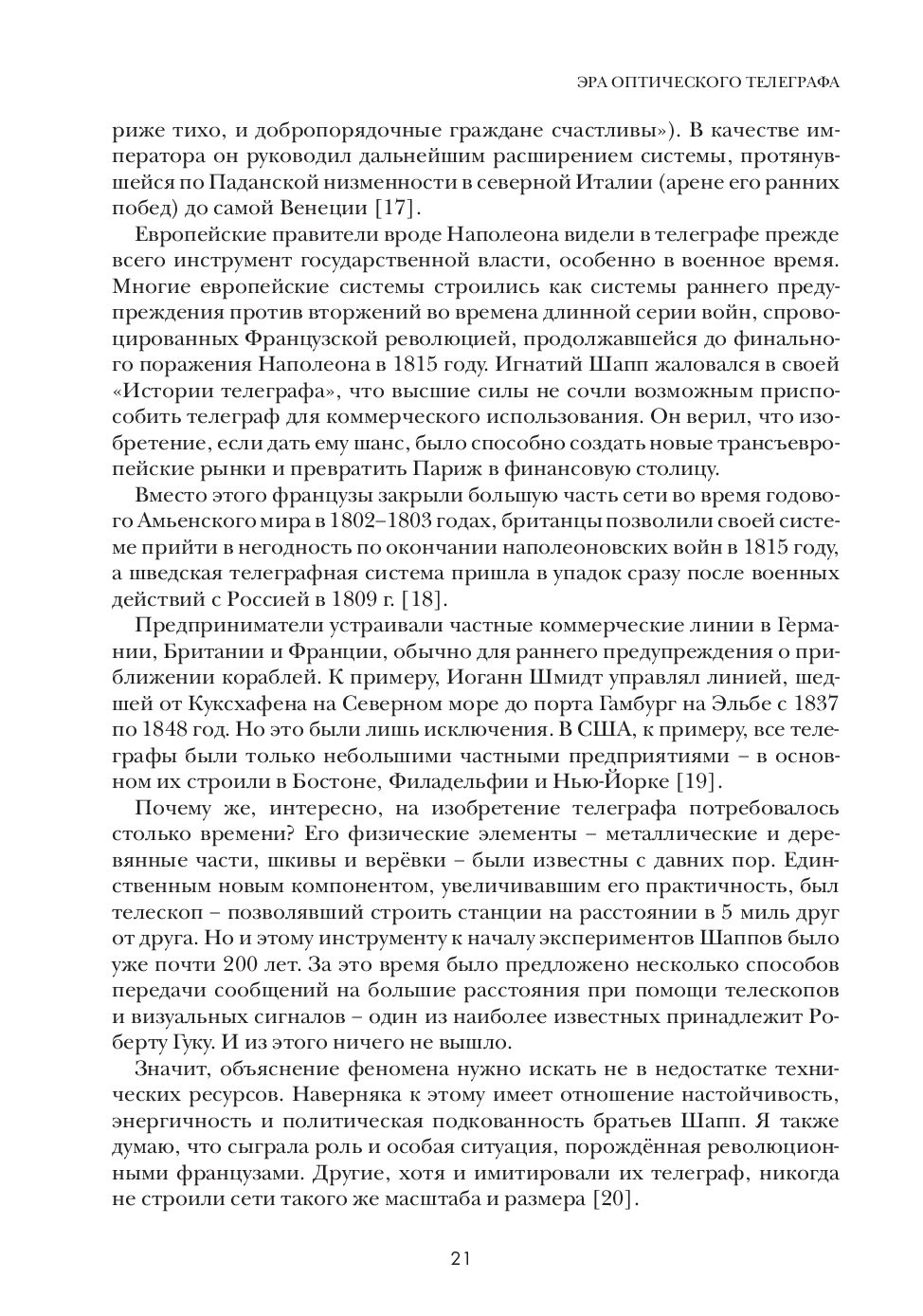 ЭРА ОПТИЧЕСКОГО ТЕЛЕГРАФА

риже тихо, и добропорядочные граждане счастливы»). В качестве императора он руководил дальнейшим расширением системы, протянувшейся по Паданской низменности в северной Италии (арене его ранних побед) до самой Венеции [17].

Европейские правители вроде Наполеона видели в телеграфе прежде всего инструмент государственной власти, особенно в военное время. Многие европейские системы строились как системы раннего предупреждения против вторжений во времена длинной серии войн, спровоцированных Французской революцией, продолжавшейся до финального поражения Наполеона в 1815 году. Игнатий Шапп жаловался в своей «Истории телеграфа», что высшие силы не сочли возможным приспособить телеграф для коммерческого использования. Он верил, что изобретение, если дать ему шанс, было способно создать новые трансъевропейские рынки и превратить Париж в финансовую столицу.

Вместо этого французы закрыли большую часть сети во время годового Амьенского мира в 1802–1803 годах, британцы позволили своей системе прийти в негодность по окончании наполеоновских войн в 1815 году, а шведская телеграфная система пришла в упадок сразу после военных действий с Россией в 1809 г. [18].

Предприниматели устраивали частные коммерческие линии в Германии, Британии и Франции, обычно для раннего предупреждения о приближении кораблей. К примеру, Иоганн Шмидт управлял линией, шедшей от Куксхафена на Северном море до порта Гамбург на Эльбе с 1837 по 1848 год. Но это были лишь исключения. В США, к примеру, все телеграфы были только небольшими частными предприятиями – в основном их строили в Бостоне, Филадельфии и Нью-Йорке [19].

Почему же, интересно, на изобретение телеграфа потребовалось столько времени? Его физические элементы – металлические и деревянные части, шкивы и верёвки – были известны с давних пор. Единственным новым компонентом, увеличивавшим его практичность, был телескоп – позволявший строить станции на расстоянии в 5 миль друг от друга. Но и этому инструменту к началу экспериментов Шаппов было уже почти 200 лет. За это время было предложено несколько способов передачи сообщений на большие расстояния при помощи телескопов и визуальных сигналов – один из наиболее известных принадлежит Роберту Гуку. И из этого ничего не вышло.

Значит, объяснение феномена нужно искать не в недостатке технических ресурсов. Наверняка к этому имеет отношение настойчивость, энергичность и политическая подкованность братьев Шапп. Я также думаю, что сыграла роль и особая ситуация, порождённая революционными французами. Другие, хотя и имитировали их телеграф, никогда не строили сети такого же масштаба и размера [20].

21